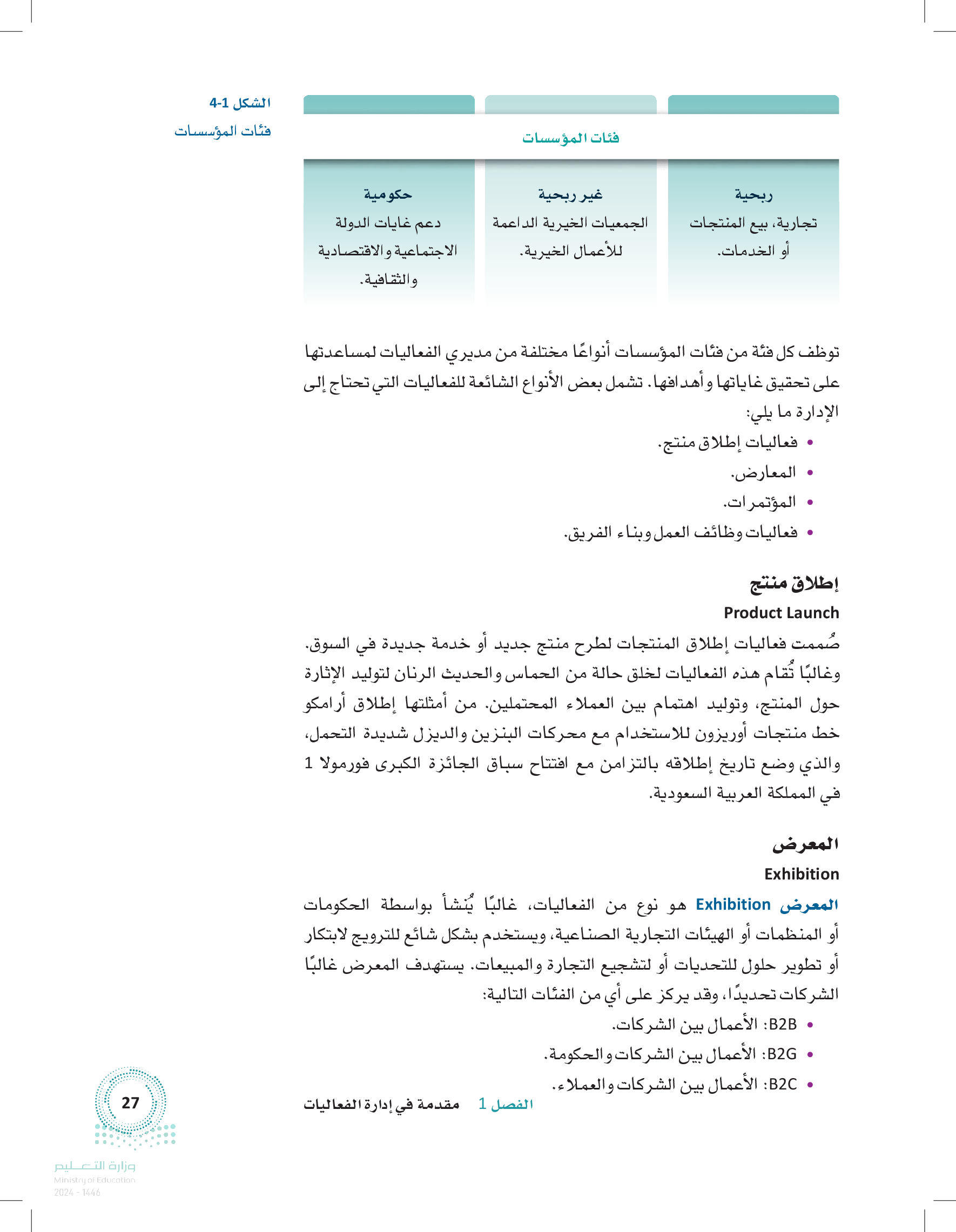 الشكل 1-4
فئات المؤسسات

فئات المؤسسات

| ربحية | غير ربحية | حكومية |
|---|---|---|
| تجارية، بيع المنتجات أو الخدمات. | الجمعيات الخيرية الداعمة للأعمال الخيرية. | دعم غايات الدولة الاجتماعية والاقتصادية والثقافية. |

توظف كل فئة من فئات المؤسسات أنواعًا مختلفة من مديري الفعاليات لمساعدتها على تحقيق غاياتها وأهدافها. تشمل بعض الأنواع الشائعة للفعاليات التي تحتاج إلى الإدارة ما يلي:
• فعاليات إطلاق منتج.
• المعارض.
• المؤتمرات.
• فعاليات وظائف العمل وبناء الفريق.

إطلاق منتج
Product Launch
صُممت فعاليات إطلاق المنتجات لطرح منتج جديد أو خدمة جديدة في السوق. وغالبًا تُقام هذه الفعاليات لخلق حالة من الحماس والحديث الرنان لتوليد الإثارة حول المنتج، وتوليد اهتمام بين العملاء المحتملين. من أمثلتها إطلاق أرامكو خط منتجات أوريزون للاستخدام مع محركات البنزين والديزل شديدة التحمل، والذي وضع تاريخ إطلاقه بالتزامن مع افتتاح سباق الجائزة الكبرى فورمولا 1 في المملكة العربية السعودية.

المعرض
Exhibition
المعرض Exhibition هو نوع من الفعاليات، غالبًا يُنشأ بواسطة الحكومات أو المنظمات أو الهيئات التجارية الصناعية، ويستخدم بشكل شائع للترويج لابتكار أو تطوير حلول للتحديات أو لتشجيع التجارة والمبيعات. يستهدف المعرض غالبًا الشركات تحديدًا، وقد يركز على أي من الفئات التالية:
• B2B: الأعمال بين الشركات.
• B2G: الأعمال بين الشركات والحكومة.
• B2C: الأعمال بين الشركات والعملاء.

الفصل 1 مقدمة في إدارة الفعاليات
27
وزارة التعليم
Ministry of Education
2024 - 1446